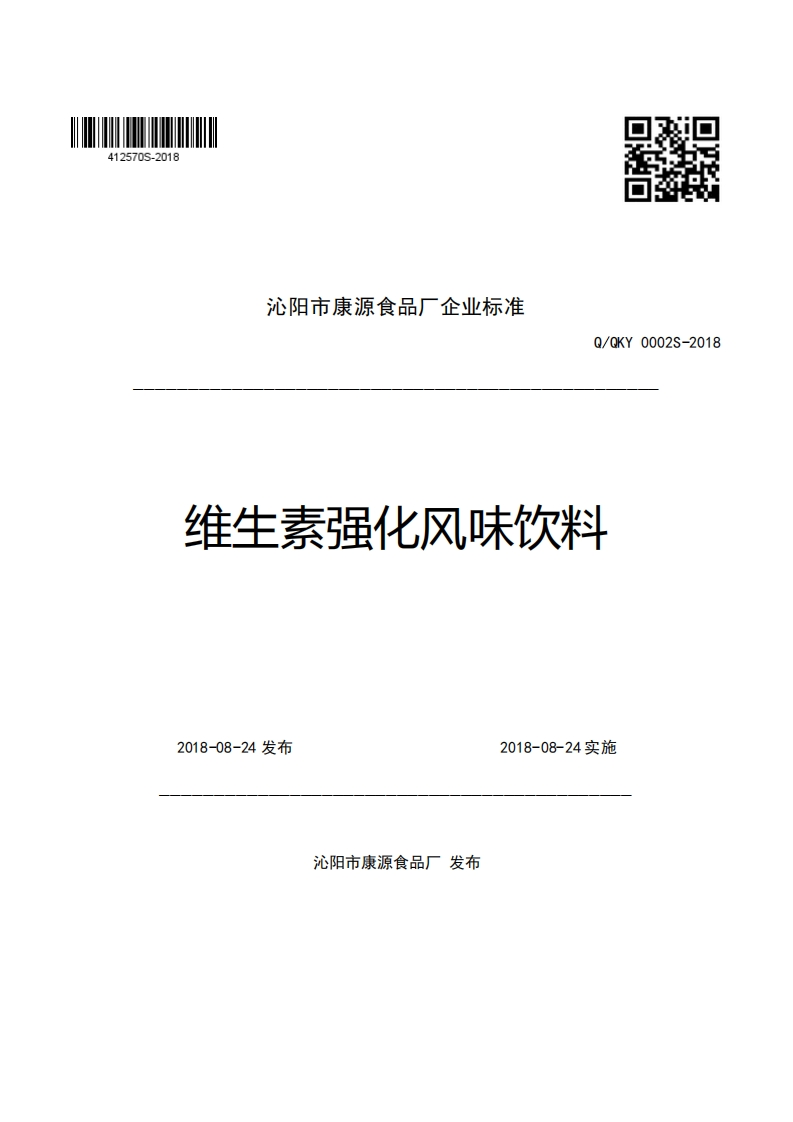 412570S-2018

沁阳市康源食品厂企业标准

Q/QKY 0002S-2018

维生素强化风味饮料

2018-08-24 发布

2018-08-24 实施

沁阳市康源食品厂 发布